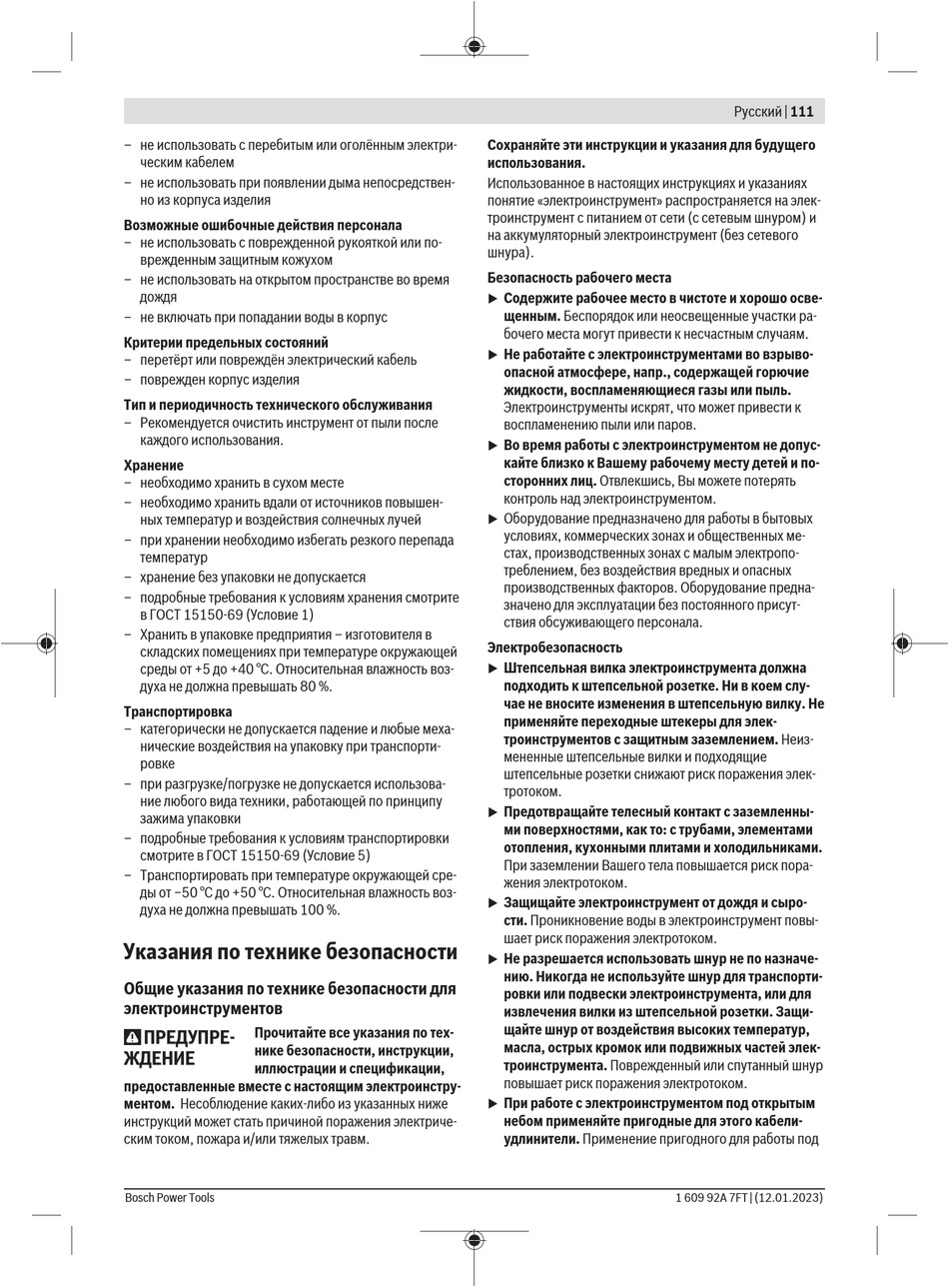 Русский | 111

– не использовать с перебитым или оголённым электрическим кабелем
– не использовать при появлении дыма непосредственно из корпуса изделия

Возможные ошибочные действия персонала
– не использовать с поврежденной рукояткой или поврежденным защитным кожухом
– не использовать на открытом пространстве во время дождя
– не включать при попадании воды в корпус

Критерии предельных состояний
– перетёрт или повреждён электрический кабель
– поврежден корпус изделия

Тип и периодичность технического обслуживания
– Рекомендуется очистить инструмент от пыли после каждого использования.

Хранение
– необходимо хранить в сухом месте
– необходимо хранить вдали от источников повышенных температур и воздействия солнечных лучей
– при хранении необходимо избегать резкого перепада температур
– хранение без упаковки не допускается
– подробные требования к условиям хранения смотрите в ГОСТ 15150-69 (Условие 1)
– Хранить в упаковке предприятия – изготовителя в складских помещениях при температуре окружающей среды от +5 до +40 °C. Относительная влажность воздуха не должна превышать 80 %.

Транспортировка
– категорически не допускается падение и любые механические воздействия на упаковку при транспортировке
– при разгрузке/погрузке не допускается использование любого вида техники, работающей по принципу зажима упаковки
– подробные требования к условиям транспортировки смотрите в ГОСТ 15150-69 (Условие 5)
– Транспортировать при температуре окружающей среды от −50 °C до +50 °C. Относительная влажность воздуха не должна превышать 100 %.

Указания по технике безопасности

Общие указания по технике безопасности для электроинструментов

ПРЕДУПРЕЖДЕНИЕ Прочитайте все указания по технике безопасности, инструкции, иллюстрации и спецификации, предоставленные вместе с настоящим электроинструментом. Несоблюдение каких-либо из указанных ниже инструкций может стать причиной поражения электрическим током, пожара и/или тяжелых травм.

Сохраняйте эти инструкции и указания для будущего использования.
Использованное в настоящих инструкциях и указаниях понятие «электроинструмент» распространяется на электроинструмент с питанием от сети (с сетевым шнуром) и на аккумуляторный электроинструмент (без сетевого шнура).

Безопасность рабочего места
▶ Содержите рабочее место в чистоте и хорошо освещенным. Беспорядок или неосвещенные участки рабочего места могут привести к несчастным случаям.
▶ Не работайте с электроинструментами во взрывоопасной атмосфере, напр., содержащей горючие жидкости, воспламеняющиеся газы или пыль. Электроинструменты искрят, что может привести к воспламенению пыли или паров.
▶ Во время работы с электроинструментом не допускайте близко к Вашему рабочему месту детей и посторонних лиц. Отвлекшись, Вы можете потерять контроль над электроинструментом.
▶ Оборудование предназначено для работы в бытовых условиях, коммерческих зонах и общественных местах, производственных зонах с малым электропотреблением, без воздействия вредных и опасных производственных факторов. Оборудование предназначено для эксплуатации без постоянного присутствия обслуживающего персонала.

Электробезопасность
▶ Штепсельная вилка электроинструмента должна подходить к штепсельной розетке. Ни в коем случае не вносите изменения в штепсельную вилку. Не применяйте переходные штекеры для электроинструментов с защитным заземлением. Неизмененные штепсельные вилки и подходящие штепсельные розетки снижают риск поражения электротоком.
▶ Предотвращайте телесный контакт с заземленными поверхностями, как то: с трубами, элементами отопления, кухонными плитами и холодильниками. При заземлении Вашего тела повышается риск поражения электротоком.
▶ Защищайте электроинструмент от дождя и сырости. Проникновение воды в электроинструмент повышает риск поражения электротоком.
▶ Не разрешается использовать шнур не по назначению. Никогда не используйте шнур для транспортировки или подвески электроинструмента, или для извлечения вилки из штепсельной розетки. Защищайте шнур от воздействия высоких температур, масла, острых кромок или подвижных частей электроинструмента. Поврежденный или спутанный шнур повышает риск поражения электротоком.
▶ При работе с электроинструментом под открытым небом применяйте пригодные для этого кабели-удлинители. Применение пригодного для работы под

Bosch Power Tools 1 609 92A 7FT | (12.01.2023)